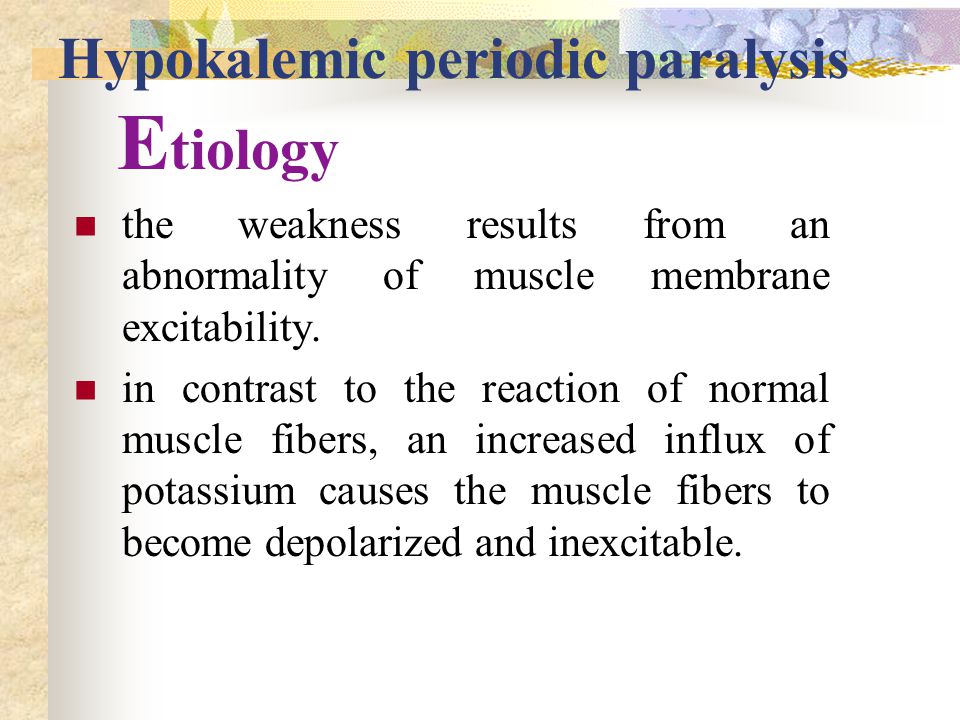 Hypokalemic periodic paralysis

Etiology

the weakness results from an abnormality of muscle membrane excitability.

in contrast to the reaction of normal muscle fibers, an increased influx of potassium causes the muscle fibers to become depolarized and inexcitable.